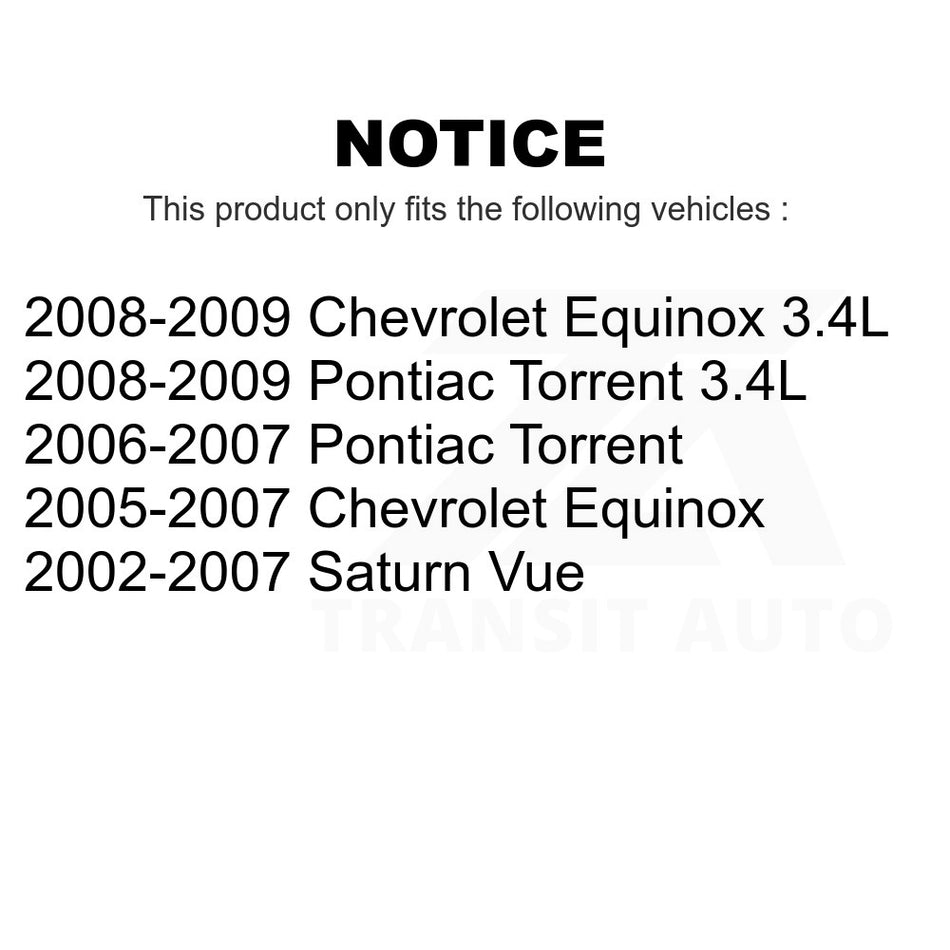 NOTICE

This product only fits the following vehicles :

2008-2009 Chevrolet Equinox 3.4L
2008-2009 Pontiac Torrent 3.4L
2006-2007 Pontiac Torrent
2005-2007 Chevrolet Equinox
2002-2007 Saturn Vue

TRANSIT AUTO